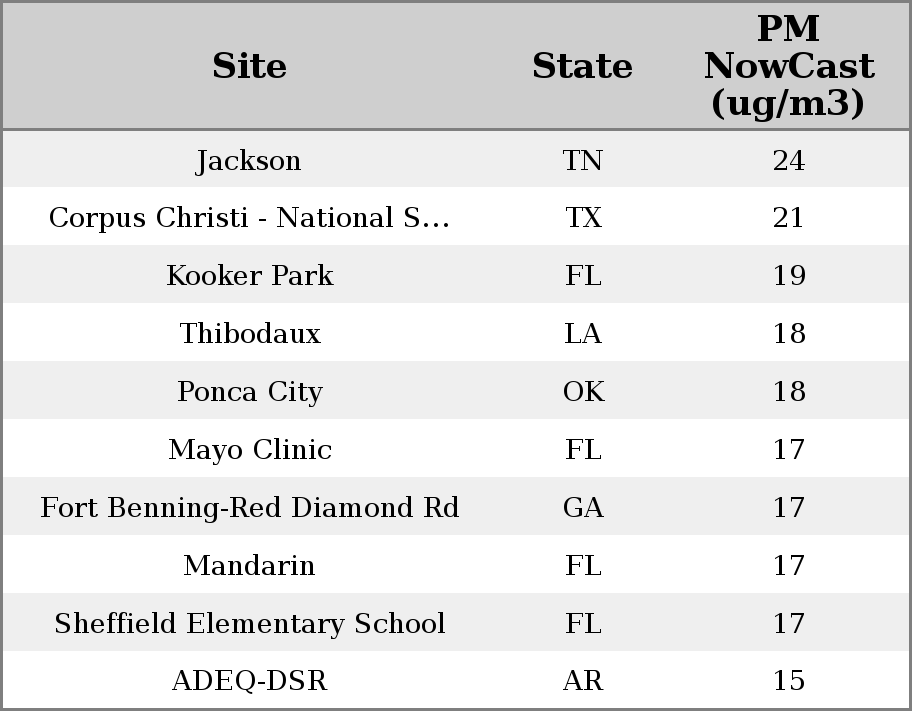 | Site | State | PM NowCast (ug/m3) |
|---|---|---|
| Jackson | TN | 24 |
| Corpus Christi - National S... | TX | 21 |
| Kooker Park | FL | 19 |
| Thibodaux | LA | 18 |
| Ponca City | OK | 18 |
| Mayo Clinic | FL | 17 |
| Fort Benning-Red Diamond Rd | GA | 17 |
| Mandarin | FL | 17 |
| Sheffield Elementary School | FL | 17 |
| ADEQ-DSR | AR | 15 |